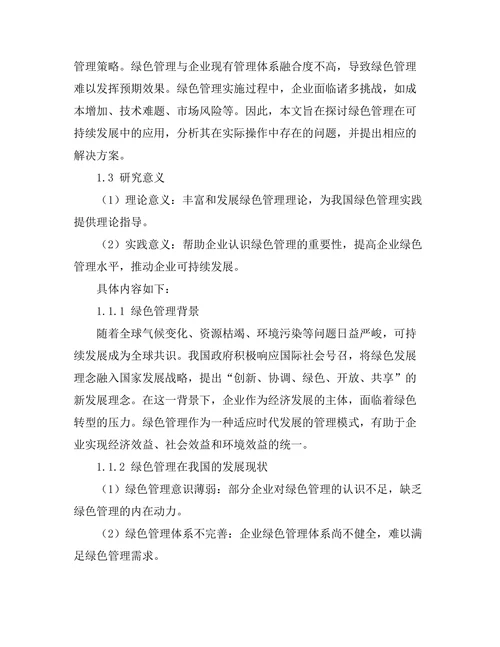 管理策略。绿色管理与企业现有管理体系融合度不高，导致绿色管理难以发挥预期效果。绿色管理实施过程中，企业面临诸多挑战，如成本增加、技术难题、市场风险等。因此，本文旨在探讨绿色管理在可持续发展中的应用，分析其在实际操作中存在的问题，并提出相应的解决方案。

1.3 研究意义

（1）理论意义：丰富和发展绿色管理理论，为我国绿色管理实践提供理论指导。

（2）实践意义：帮助企业认识绿色管理的重要性，提高企业绿色管理水平，推动企业可持续发展。

具体内容如下：

1.1.1 绿色管理背景

随着全球气候变化、资源枯竭、环境污染等问题日益严峻，可持续发展成为全球共识。我国政府积极响应国际社会号召，将绿色发展理念融入国家发展战略，提出“创新、协调、绿色、开放、共享”的新发展理念。在这一背景下，企业作为经济发展的主体，面临着绿色转型的压力。绿色管理作为一种适应时代发展的管理模式，有助于企业实现经济效益、社会效益和环境效益的统一。

1.1.2 绿色管理在我国的发展现状

（1）绿色管理意识薄弱：部分企业对绿色管理的认识不足，缺乏绿色管理的内在动力。

（2）绿色管理体系不完善：企业绿色管理体系尚不健全，难以满足绿色管理需求。